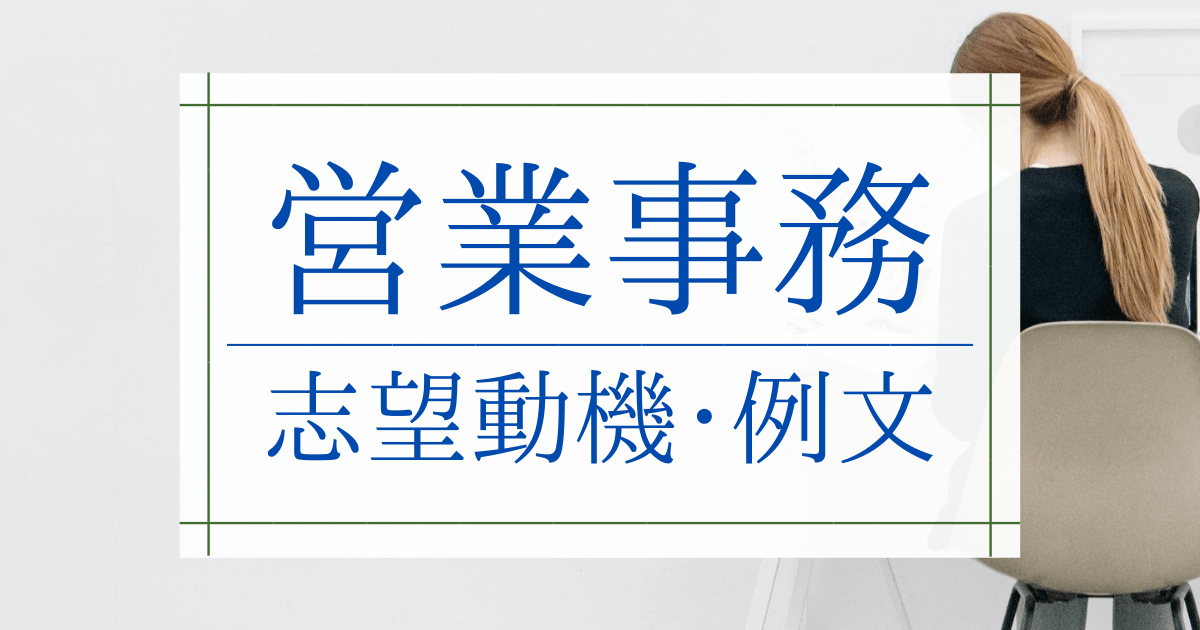 営業事務

志望動機・例文